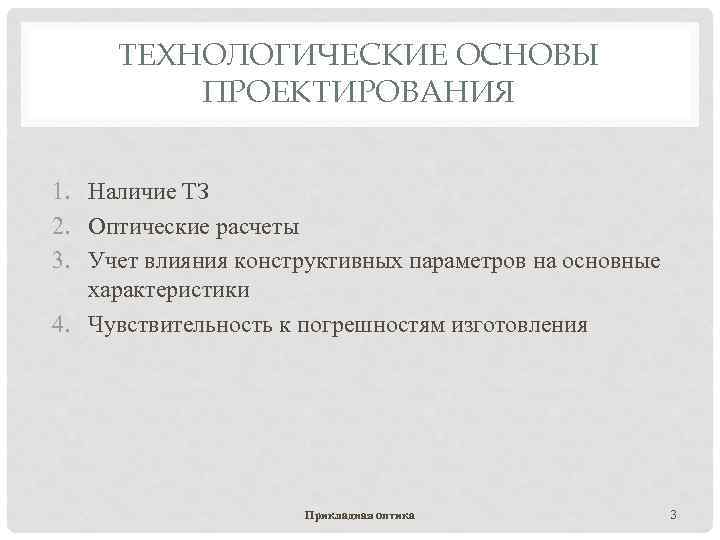 ТЕХНОЛОГИЧЕСКИЕ ОСНОВЫ ПРОЕКТИРОВАНИЯ

1. Наличие ТЗ
2. Оптические расчеты
3. Учет влияния конструктивных параметров на основные характеристики
4. Чувствительность к погрешностям изготовления

Прикладная оптика

3